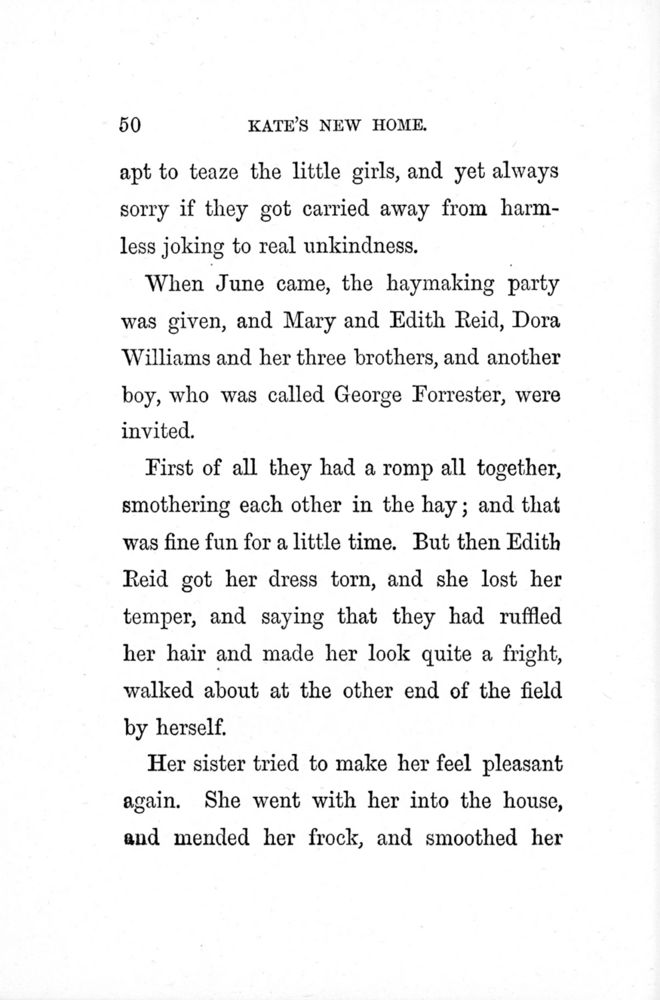 50 KATE'S NEW HOME.

apt to teaze the little girls, and yet always sorry if they got carried away from harmless joking to real unkindness.

When June came, the haymaking party was given, and Mary and Edith Reid, Dora Williams and her three brothers, and another boy, who was called George Forrester, were invited.

First of all they had a romp all together, smothering each other in the hay; and that was fine fun for a little time. But then Edith Reid got her dress torn, and she lost her temper, and saying that they had ruffled her hair and made her look quite a fright, walked about at the other end of the field by herself.

Her sister tried to make her feel pleasant again. She went with her into the house, and mended her frock, and smoothed her